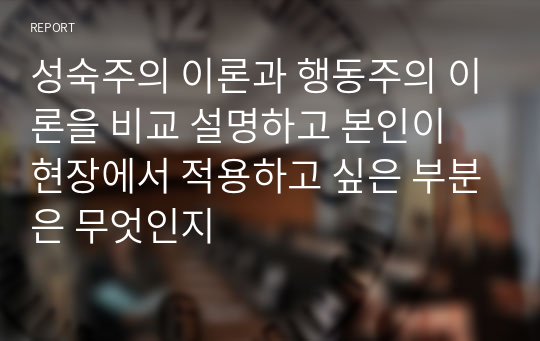 REPORT

성숙주의 이론과 행동주의 이론을 비교 설명하고 본인이 현장에서 적용하고 싶은 부분은 무엇인지